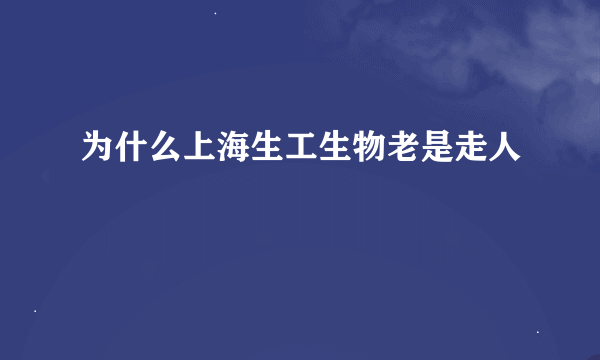 为什么上海生工生物老是走人